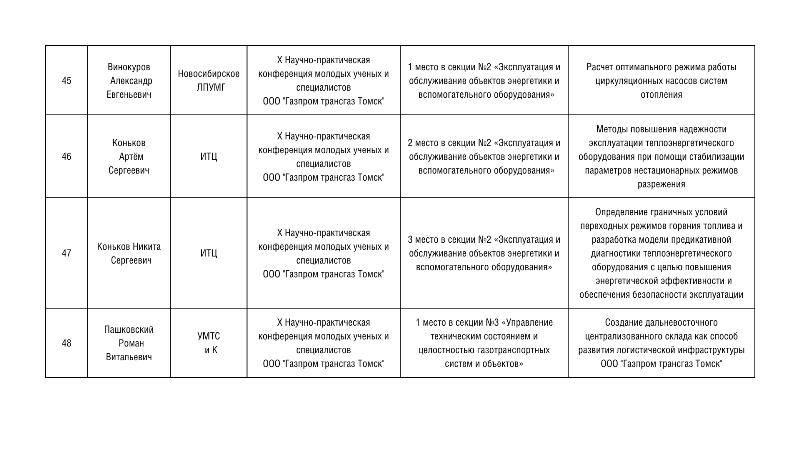 | 45 | Винокуров Александр Евгеньевич | Новосибирское ЛПУМГ | X Научно-практическая конференция молодых ученых и специалистов ООО "Газпром трансгаз Томск" | 1 место в секции №2 «Эксплуатация и обслуживание объектов энергетики и вспомогательного оборудования» | Расчет оптимального режима работы циркуляционных насосов систем отопления |
|---|---|---|---|---|---|
| 46 | Коньков Артём Сергеевич | ИТЦ | X Научно-практическая конференция молодых ученых и специалистов ООО "Газпром трансгаз Томск" | 2 место в секции №2 «Эксплуатация и обслуживание объектов энергетики и вспомогательного оборудования» | Методы повышения надежности эксплуатации теплоэнергетического оборудования при помощи стабилизации параметров нестационарных режимов разрежения |
| 47 | Коньков Никита Сергеевич | ИТЦ | X Научно-практическая конференция молодых ученых и специалистов ООО "Газпром трансгаз Томск" | 3 место в секции №2 «Эксплуатация и обслуживание объектов энергетики и вспомогательного оборудования» | Определение граничных условий переходных режимов горения топлива и разработка модели предикативной диагностики теплоэнергетического оборудования с целью повышения энергетической эффективности и обеспечения безопасности эксплуатации |
| 48 | Пашковский Роман Витальевич | УМТС и К | X Научно-практическая конференция молодых ученых и специалистов ООО "Газпром трансгаз Томск" | 1 место в секции №3 «Управление техническим состоянием и целостностью газотранспортных систем и объектов» | Создание дальневосточного централизованного склада как способ развития логистической инфраструктуры ООО "Газпром трансгаз Томск" |